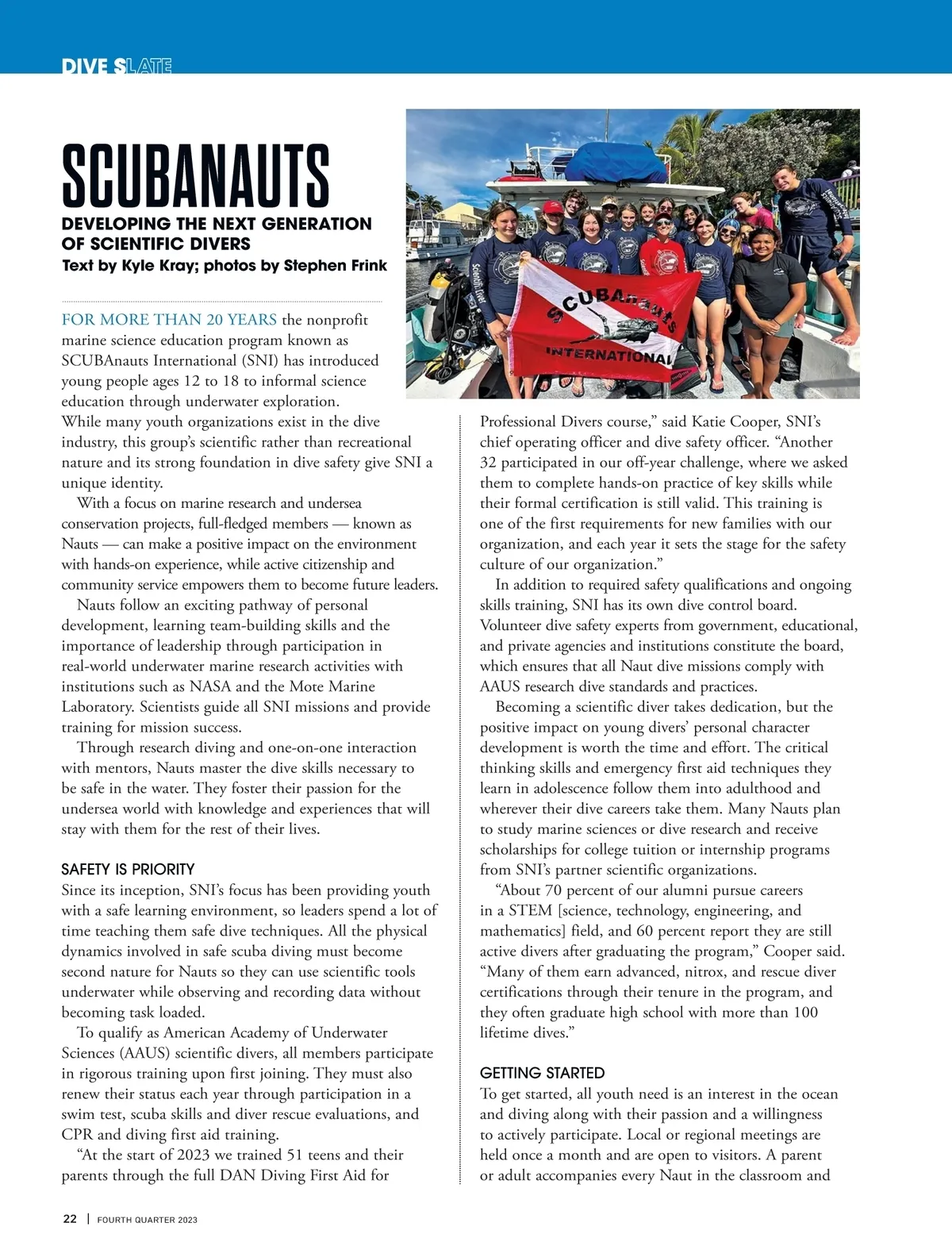 DIVE SLATE

SCUBANAUTS

DEVELOPING THE NEXT GENERATION OF SCIENTIFIC DIVERS

Text by Kyle Kray; photos by Stephen Frink

SCUBAnauts INTERNATIONAL

Scientific Diver

FOR MORE THAN 20 YEARS the nonprofit marine science education program known as SCUBAnauts International (SNI) has introduced young people ages 12 to 18 to informal science education through underwater exploration. While many youth organizations exist in the dive industry, this group's scientific rather than recreational nature and its strong foundation in dive safety give SNI a unique identity.

With a focus on marine research and undersea conservation projects, full-fledged members — known as Nauts — can make a positive impact on the environment with hands-on experience, while active citizenship and community service empowers them to become future leaders.

Nauts follow an exciting pathway of personal development, learning team-building skills and the importance of leadership through participation in real-world underwater marine research activities with institutions such as NASA and the Mote Marine Laboratory. Scientists guide all SNI missions and provide training for mission success.

Through research diving and one-on-one interaction with mentors, Nauts master the dive skills necessary to be safe in the water. They foster their passion for the undersea world with knowledge and experiences that will stay with them for the rest of their lives.

SAFETY IS PRIORITY

Since its inception, SNI's focus has been providing youth with a safe learning environment, so leaders spend a lot of time teaching them safe dive techniques. All the physical dynamics involved in safe scuba diving must become second nature for Nauts so they can use scientific tools underwater while observing and recording data without becoming task loaded.

To qualify as American Academy of Underwater Sciences (AAUS) scientific divers, all members participate in rigorous training upon first joining. They must also renew their status each year through participation in a swim test, scuba skills and diver rescue evaluations, and CPR and diving first aid training.

"At the start of 2023 we trained 51 teens and their parents through the full DAN Diving First Aid for Professional Divers course," said Katie Cooper, SNI's chief operating officer and dive safety officer. "Another 32 participated in our off-year challenge, where we asked them to complete hands-on practice of key skills while their formal certification is still valid. This training is one of the first requirements for new families with our organization, and each year it sets the stage for the safety culture of our organization."

In addition to required safety qualifications and ongoing skills training, SNI has its own dive control board. Volunteer dive safety experts from government, educational, and private agencies and institutions constitute the board, which ensures that all Naut dive missions comply with AAUS research dive standards and practices.

Becoming a scientific diver takes dedication, but the positive impact on young divers' personal character development is worth the time and effort. The critical thinking skills and emergency first aid techniques they learn in adolescence follow them into adulthood and wherever their dive careers take them. Many Nauts plan to study marine sciences or dive research and receive scholarships for college tuition or internship programs from SNI's partner scientific organizations.

"About 70 percent of our alumni pursue careers in a STEM [science, technology, engineering, and mathematics] field, and 60 percent report they are still active divers after graduating the program," Cooper said. "Many of them earn advanced, nitrox, and rescue diver certifications through their tenure in the program, and they often graduate high school with more than 100 lifetime dives."

GETTING STARTED

To get started, all youth need is an interest in the ocean and diving along with their passion and a willingness to actively participate. Local or regional meetings are held once a month and are open to visitors. A parent or adult accompanies every Naut in the classroom and

22 | FOURTH QUARTER 2023